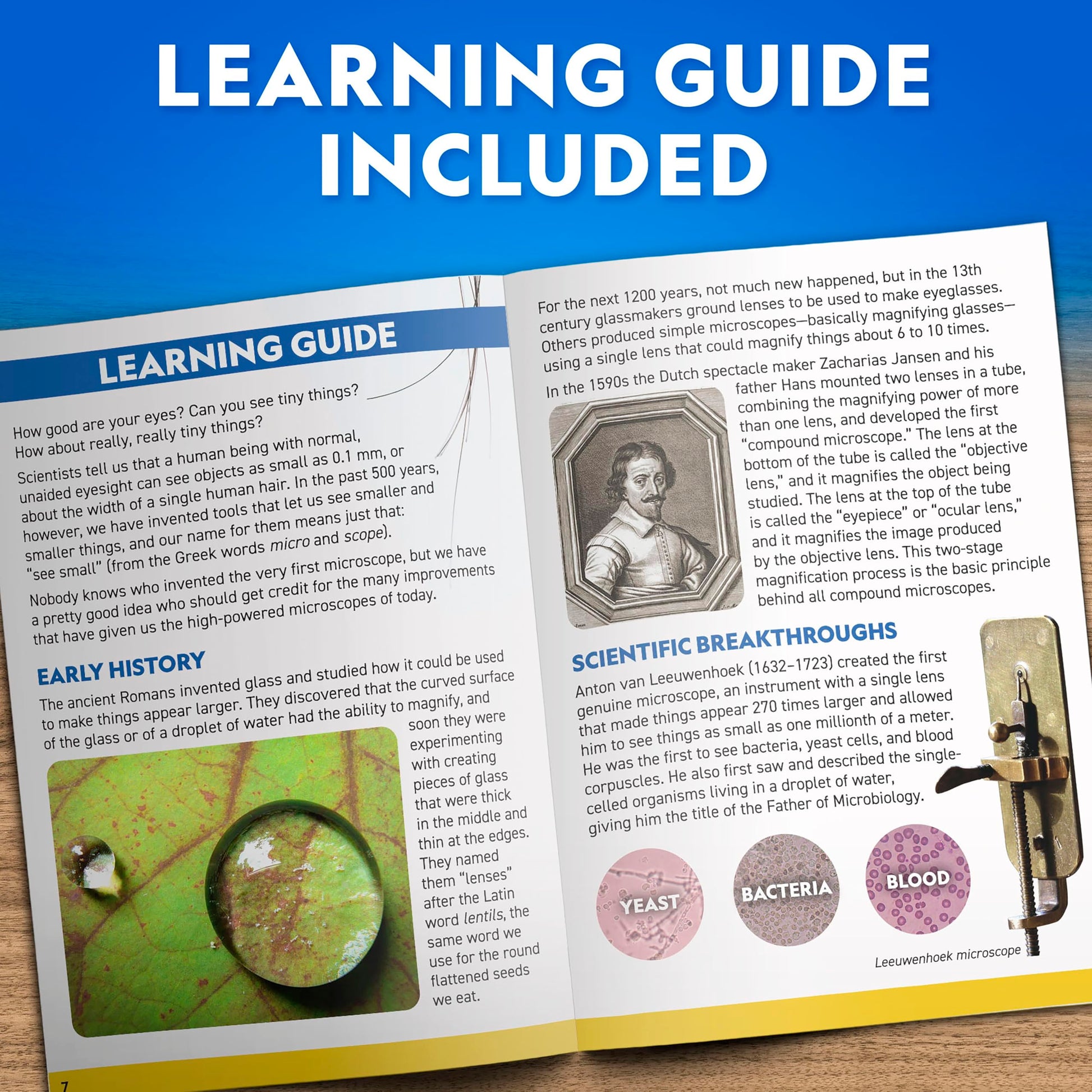 LEARNING GUIDE INCLUDED

LEARNING GUIDE

How good are your eyes? Can you see tiny things? How about really, really tiny things?

Scientists tell us that a human being with normal, unaided eyesight can see objects as small as 0.1 mm, or about the width of a single human hair. In the past 500 years, however, we have invented tools that let us see smaller and smaller things, and our name for them means just that: "see small" (from the Greek words micro and scope).

Nobody knows who invented the very first microscope, but we have a pretty good idea who should get credit for the many improvements that have given us the high-powered microscopes of today.

EARLY HISTORY

The ancient Romans invented glass and studied how it could be used to make things appear larger. They discovered that the curved surface of the glass or of a droplet of water had the ability to magnify, and soon they were experimenting with creating pieces of glass that were thick in the middle and thin at the edges. They named them "lenses" after the Latin word lentils, the same word we use for the round flattened seeds we eat.

7

For the next 1200 years, not much new happened, but in the 13th century glassmakers ground lenses to be used to make eyeglasses. Others produced simple microscopes—basically magnifying glasses—using a single lens that could magnify things about 6 to 10 times.

In the 1590s the Dutch spectacle maker Zacharias Jansen and his father Hans mounted two lenses in a tube, combining the magnifying power of more than one lens, and developed the first "compound microscope." The lens at the bottom of the tube is called the "objective lens," and it magnifies the object being studied. The lens at the top of the tube is called the "eyepiece" or "ocular lens," and it magnifies the image produced by the objective lens. This two-stage magnification process is the basic principle behind all compound microscopes.

SCIENTIFIC BREAKTHROUGHS

Anton van Leeuwenhoek (1632–1723) created the first genuine microscope, an instrument with a single lens that made things appear 270 times larger and allowed him to see things as small as one millionth of a meter. He was the first to see bacteria, yeast cells, and blood corpuscles. He also first saw and described the single-celled organisms living in a droplet of water, giving him the title of the Father of Microbiology.

YEAST

BACTERIA

BLOOD

Leeuwenhoek microscope